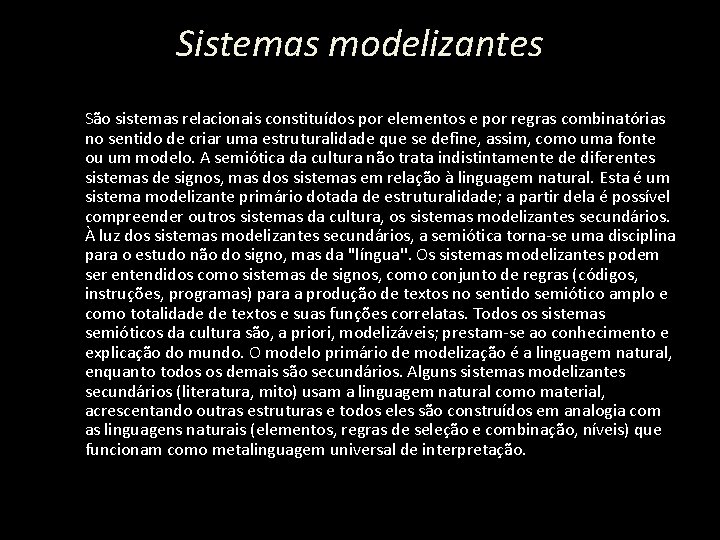 Sistemas modelizantes

São sistemas relacionais constituídos por elementos e por regras combinatórias no sentido de criar uma estruturalidade que se define, assim, como uma fonte ou um modelo. A semiótica da cultura não trata indistintamente de diferentes sistemas de signos, mas dos sistemas em relação à linguagem natural. Esta é um sistema modelizante primário dotada de estruturalidade; a partir dela é possível compreender outros sistemas da cultura, os sistemas modelizantes secundários. À luz dos sistemas modelizantes secundários, a semiótica torna-se uma disciplina para o estudo não do signo, mas da "língua". Os sistemas modelizantes podem ser entendidos como sistemas de signos, como conjunto de regras (códigos, instruções, programas) para a produção de textos no sentido semiótico amplo e como totalidade de textos e suas funções correlatas. Todos os sistemas semióticos da cultura são, a priori, modelizáveis; prestam-se ao conhecimento e explicação do mundo. O modelo primário de modelização é a linguagem natural, enquanto todos os demais são secundários. Alguns sistemas modelizantes secundários (literatura, mito) usam a linguagem natural como material, acrescentando outras estruturas e todos eles são construídos em analogia com as linguagens naturais (elementos, regras de seleção e combinação, níveis) que funcionam como metalinguagem universal de interpretação.